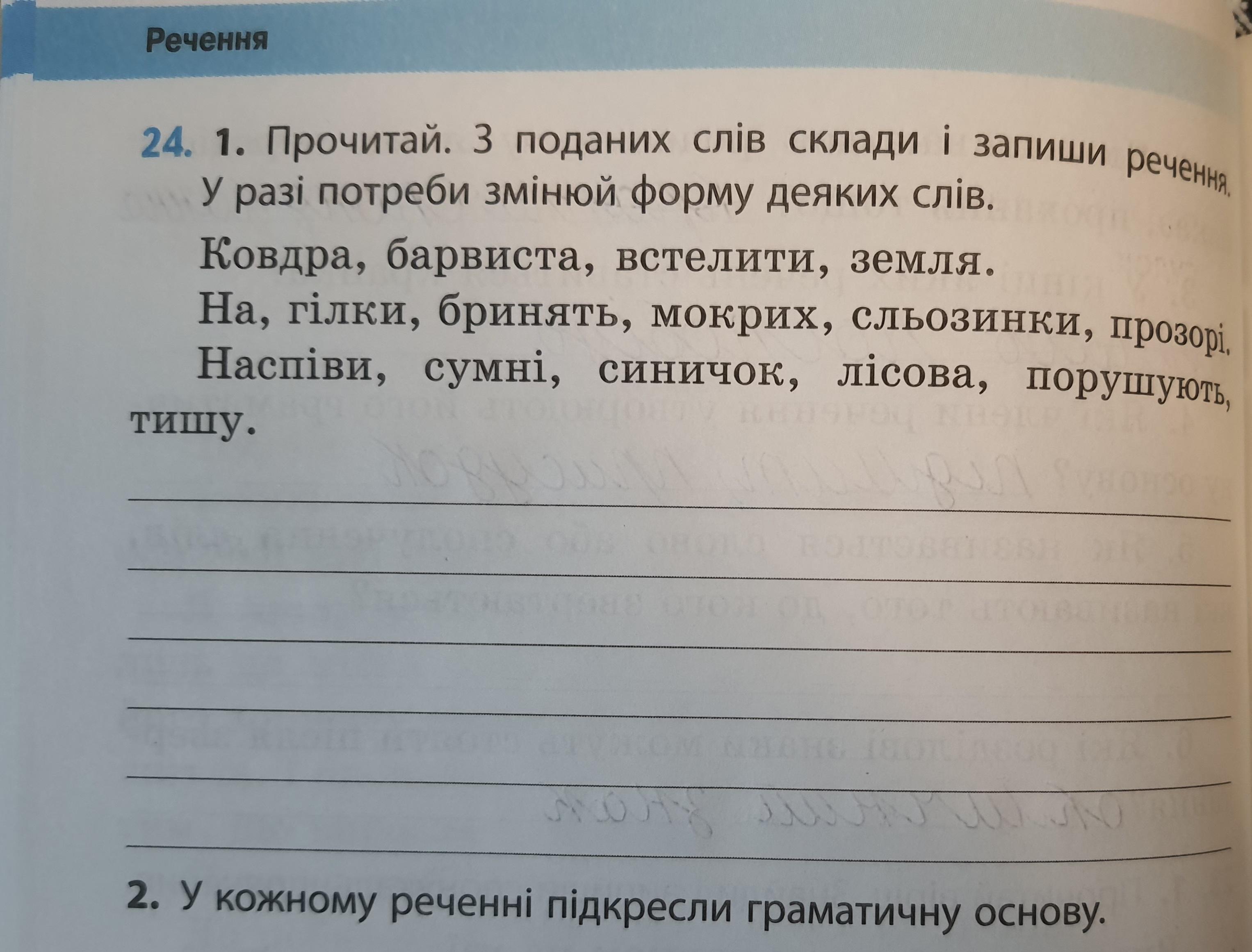 Речення

24. 1. Прочитай. З поданих слів склади і запиши речення. У разі потреби змінюй форму деяких слів.

Ковдра, барвиста, встелити, земля.

На, гілки, бринять, мокрих, сльозинки, прозорі.

Наспіви, сумні, синичок, лісова, порушують, тишу.

____
____
____
____
____
____

2. У кожному реченні підкресли граматичну основу.